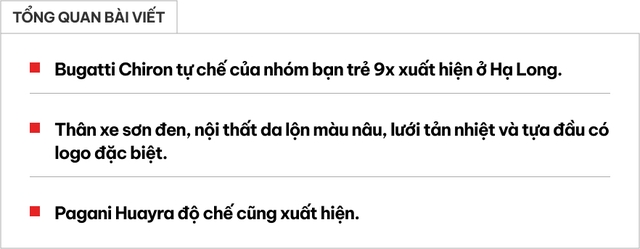 TỔNG QUAN BÀI VIẾT

Bugatti Chiron tự chế của nhóm bạn trẻ 9x xuất hiện ở Hạ Long.

Thân xe sơn đen, nội thất da lộn màu nâu, lưới tản nhiệt và tựa đầu có logo đặc biệt.

Pagani Huayra độ chế cũng xuất hiện.